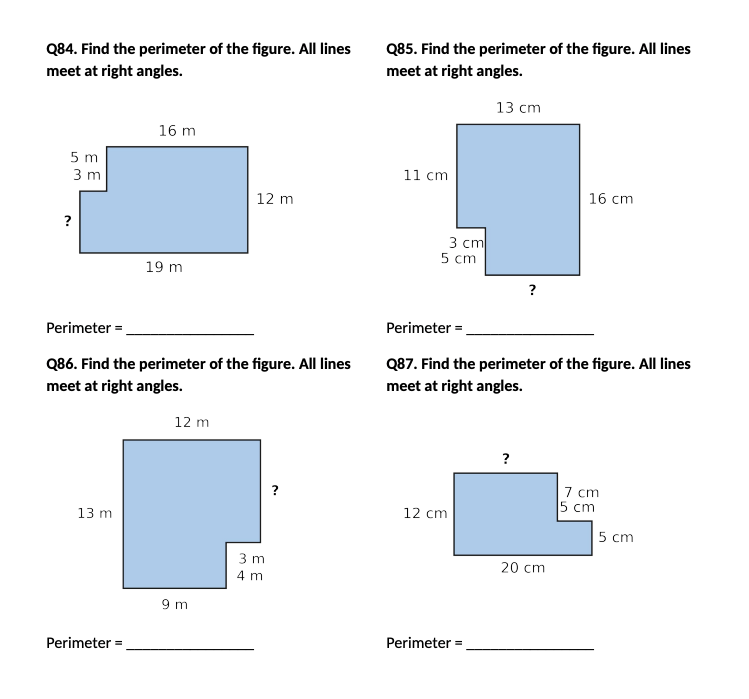 Q84. Find the perimeter of the figure. All lines meet at right angles.

16 m
5 m
3 m
12 m
?
19 m

Perimeter = ____

Q85. Find the perimeter of the figure. All lines meet at right angles.

13 cm
11 cm
16 cm
3 cm
5 cm
?

Perimeter = ____

Q86. Find the perimeter of the figure. All lines meet at right angles.

12 m
?
13 m
3 m
4 m
9 m

Perimeter = ____

Q87. Find the perimeter of the figure. All lines meet at right angles.

?
7 cm
5 cm
12 cm
5 cm
20 cm

Perimeter = ____